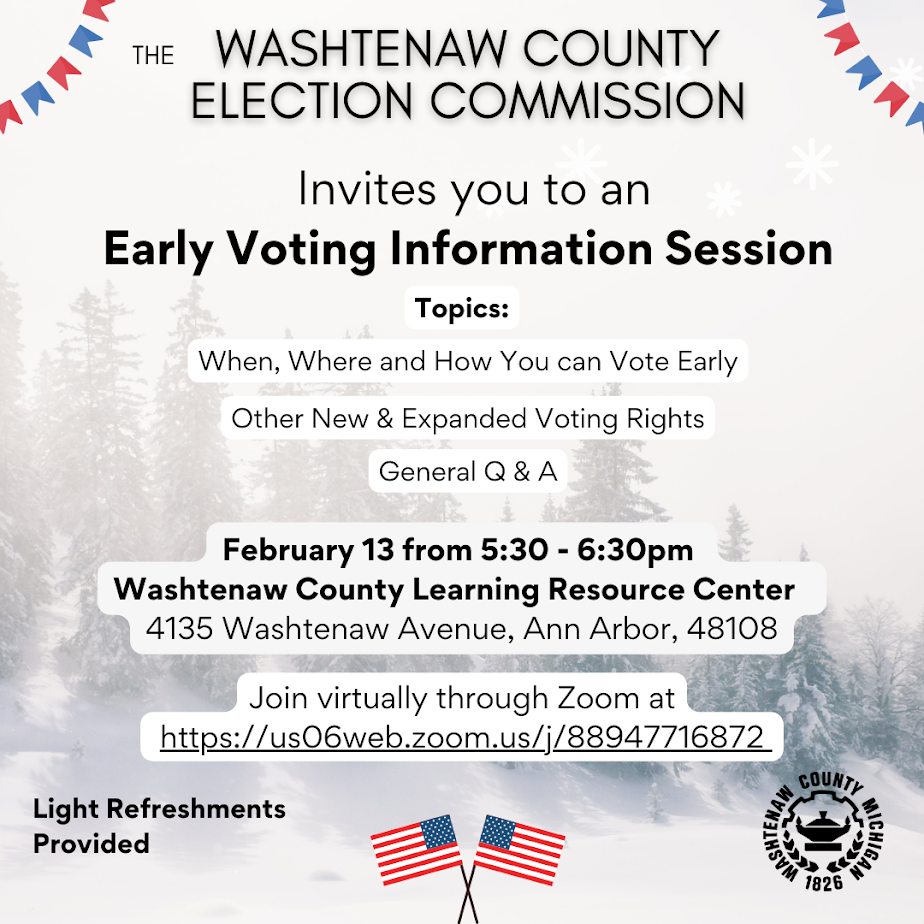 THE WASHTENAW COUNTY ELECTION COMMISSION

Invites you to an
Early Voting Information Session

Topics:

When, Where and How You can Vote Early

Other New & Expanded Voting Rights

General Q & A

February 13 from 5:30 - 6:30pm
Washtenaw County Learning Resource Center
4135 Washtenaw Avenue, Ann Arbor, 48108

Join virtually through Zoom at
https://us06web.zoom.us/j/88947716872

Light Refreshments Provided

WASHTENAW COUNTY MICHIGAN
1826